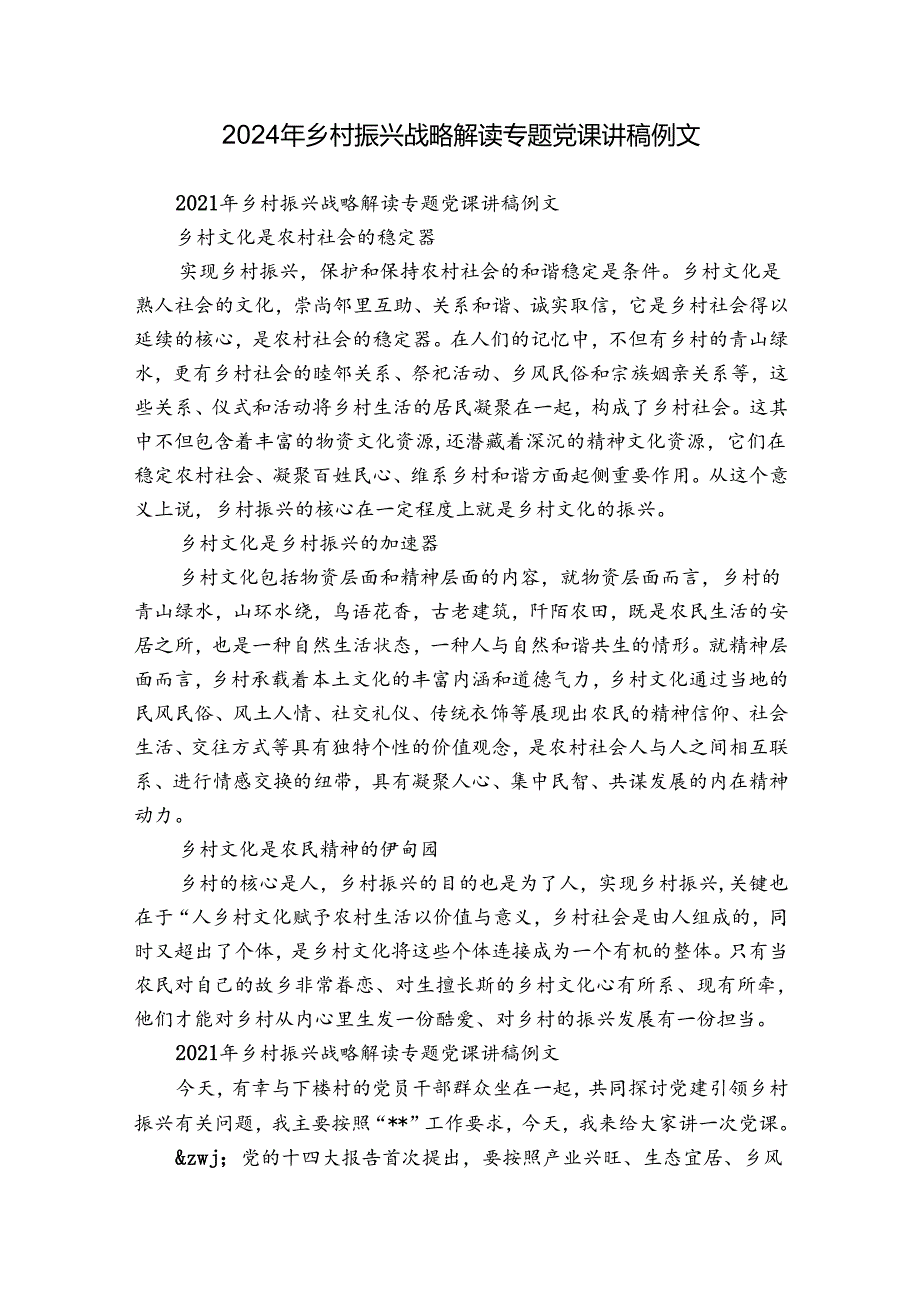 2024年乡村振兴战略解读专题党课讲稿例文

2021年乡村振兴战略解读专题党课讲稿例文

乡村文化是农村社会的稳定器

实现乡村振兴，保护和保持农村社会的和谐稳定是条件。乡村文化是熟人社会的文化，崇尚邻里互助、关系和谐、诚实取信，它是乡村社会得以延续的核心，是农村社会的稳定器。在人们的记忆中，不但有乡村的青山绿水，更有乡村社会的睦邻关系、祭祀活动、乡风民俗和宗族姻亲关系等，这些关系、仪式和活动将乡村生活的居民凝聚在一起，构成了乡村社会。这其中不但包含着丰富的物资文化资源，还潜藏着深沉的精神文化资源，它们在稳定农村社会、凝聚百姓民心、维系乡村和谐方面起侧重要作用。从这个意义上说，乡村振兴的核心在一定程度上就是乡村文化的振兴。

乡村文化是乡村振兴的加速器

乡村文化包括物资层面和精神层面的内容，就物资层面而言，乡村的青山绿水，山环水绕，鸟语花香，古老建筑，阡陌农田，既是农民生活的安居之所，也是一种自然生活状态，一种人与自然和谐共生的情形。就精神层面而言，乡村承载着本土文化的丰富内涵和道德气力，乡村文化通过当地的民风民俗、风土人情、社交礼仪、传统衣饰等展现出农民的精神信仰、社会生活、交往方式等具有独特个性的价值观念，是农村社会人与人之间相互联系、进行情感交换的纽带，具有凝聚人心、集中民智、共谋发展的内在精神动力。

乡村文化是农民精神的伊甸园

乡村的核心是人，乡村振兴的目的也是为了人，实现乡村振兴，关键也在于“人乡村文化赋予农村生活以价值与意义，乡村社会是由人组成的，同时又超出了个体，是乡村文化将这些个体连接成为一个有机的整体。只有当农民对自己的故乡非常眷恋、对生擅长斯的乡村文化心有所系、现有所牵，他们才能对乡村从内心里生发一份酷爱、对乡村的振兴发展有一份担当。

2021年乡村振兴战略解读专题党课讲稿例文

今天，有幸与下楼村的党员干部群众坐在一起，共同探讨党建引领乡村振兴有关问题，我主要按照“**”工作要求，今天，我来给大家讲一次党课。

&zwj；党的十四大报告首次提出，要按照产业兴旺、生态宜居、乡风